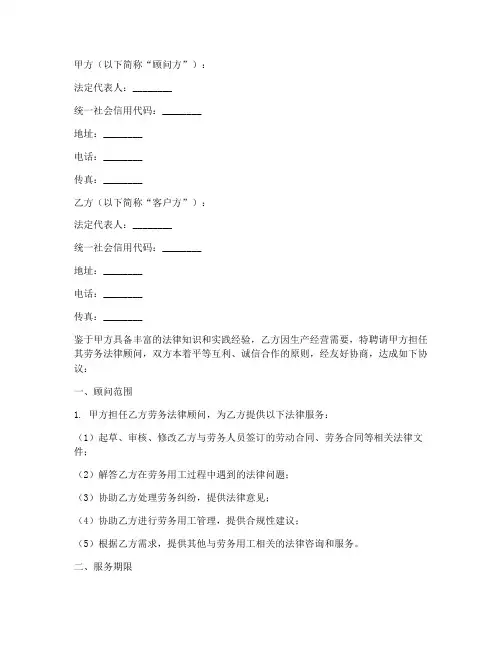 甲方（以下简称“顾问方”）：

法定代表人：________

统一社会信用代码：________

地址：________

电话：________

传真：________

乙方（以下简称“客户方”）：

法定代表人：________

统一社会信用代码：________

地址：________

电话：________

传真：________

鉴于甲方具备丰富的法律知识和实践经验，乙方因生产经营需要，特聘请甲方担任其劳务法律顾问，双方本着平等互利、诚信合作的原则，经友好协商，达成如下协议：

一、顾问范围

1. 甲方担任乙方劳务法律顾问，为乙方提供以下法律服务：

（1）起草、审核、修改乙方与劳务人员签订的劳动合同、劳务合同等相关法律文件；

（2）解答乙方在劳务用工过程中遇到的法律问题；

（3）协助乙方处理劳务纠纷，提供法律意见；

（4）协助乙方进行劳务用工管理，提供合规性建议；

（5）根据乙方需求，提供其他与劳务用工相关的法律咨询和服务。

二、服务期限